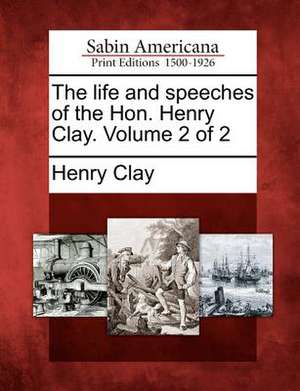 Sabin Americana
Print Editions 1500-1926

The life and speeches of the Hon. Henry Clay. Volume 2 of 2

Henry Clay